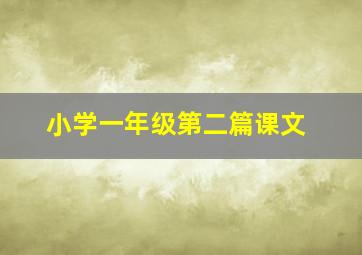 小学一年级第二篇课文